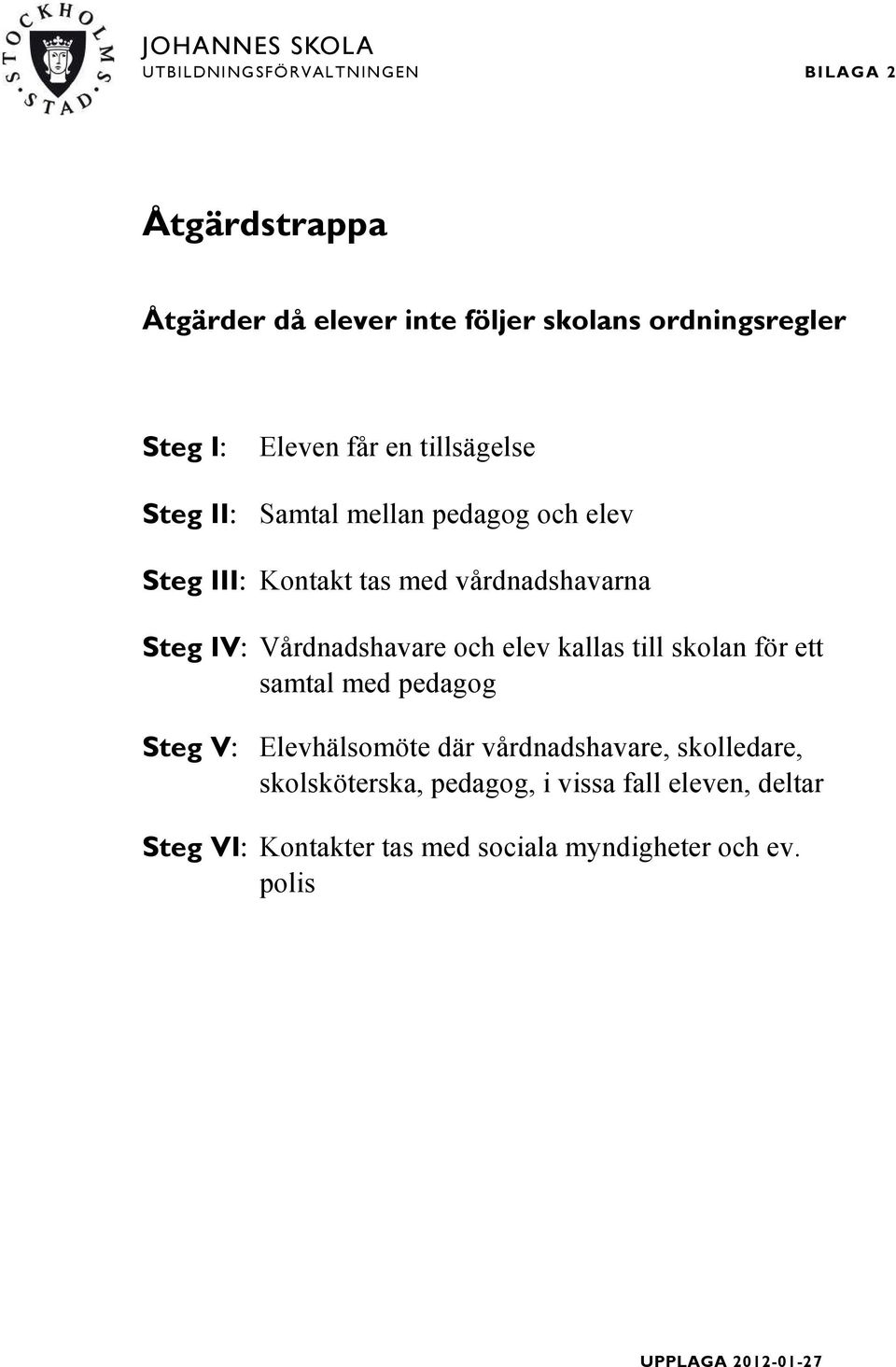 STOCKHOLMS STAD

JOHANNES SKOLA
UTBILDNINGSFÖRVALTNINGEN

BILAGA 2

Åtgärdstrappa

Åtgärder då elever inte följer skolans ordningsregler

Steg I: Eleven får en tillsägelse

Steg II: Samtal mellan pedagog och elev

Steg III: Kontakt tas med vårdnadshavarna

Steg IV: Vårdnadshavare och elev kallas till skolan för ett samtal med pedagog

Steg V: Elevhälsomöte där vårdnadshavare, skolledare, skolsköterska, pedagog, i vissa fall eleven, deltar

Steg VI: Kontakter tas med sociala myndigheter och ev. polis

UPPLAGA 2012-01-27